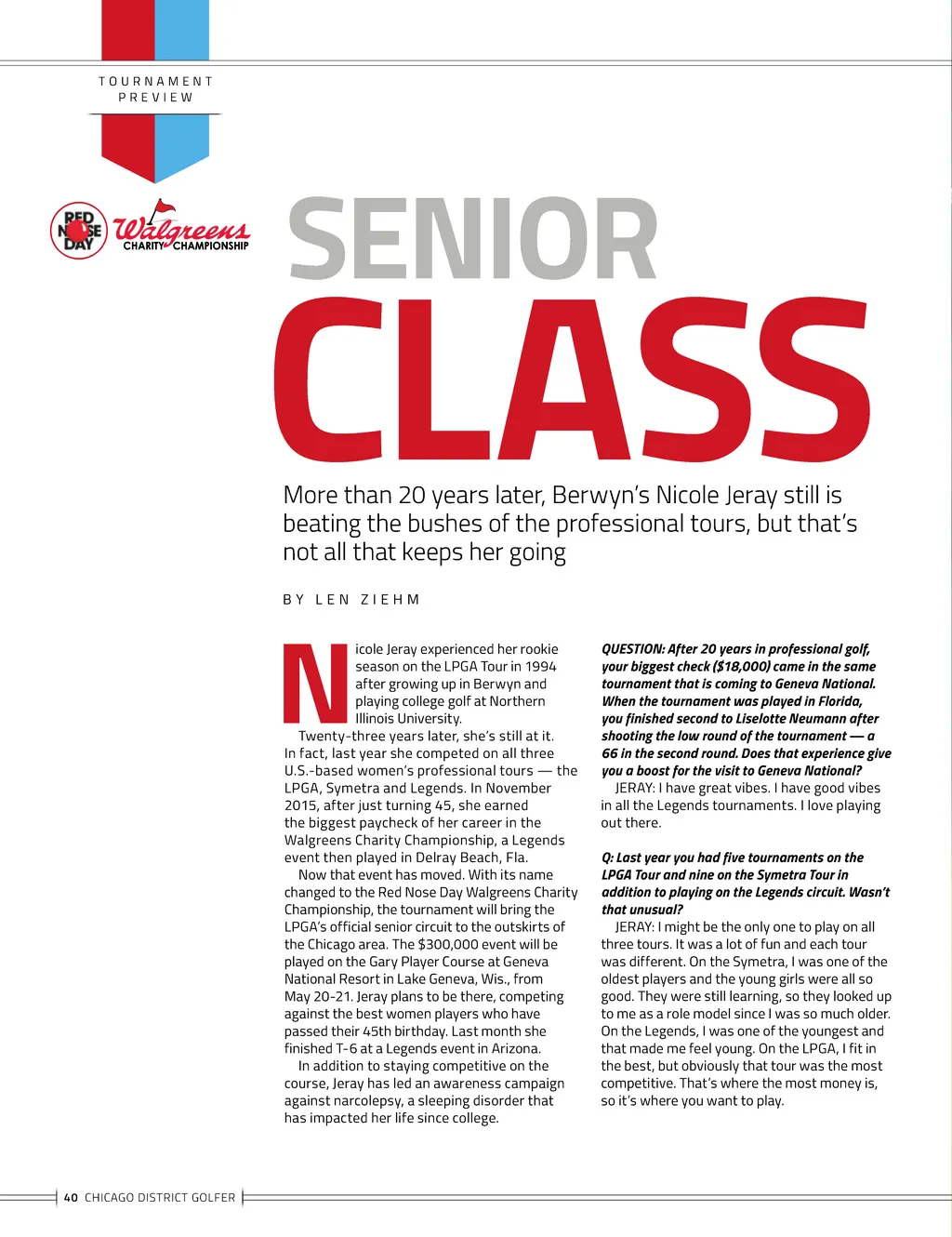 TOURNAMENT PREVIEW

RED NOSE DAY

Walgreens CHARITY CHAMPIONSHIP

SENIOR CLASS

More than 20 years later, Berwyn's Nicole Jeray still is beating the bushes of the professional tours, but that's not all that keeps her going

BY LEN ZIEHM

Nicole Jeray experienced her rookie season on the LPGA Tour in 1994 after growing up in Berwyn and playing college golf at Northern Illinois University.

Twenty-three years later, she's still at it. In fact, last year she competed on all three U.S.-based women's professional tours — the LPGA, Symetra and Legends. In November 2015, after just turning 45, she earned the biggest paycheck of her career in the Walgreens Charity Championship, a Legends event then played in Delray Beach, Fla.

Now that event has moved. With its name changed to the Red Nose Day Walgreens Charity Championship, the tournament will bring the LPGA's official senior circuit to the outskirts of the Chicago area. The $300,000 event will be played on the Gary Player Course at Geneva National Resort in Lake Geneva, Wis., from May 20-21. Jeray plans to be there, competing against the best women players who have passed their 45th birthday. Last month she finished T-6 at a Legends event in Arizona.

In addition to staying competitive on the course, Jeray has led an awareness campaign against narcolepsy, a sleeping disorder that has impacted her life since college.

QUESTION: After 20 years in professional golf, your biggest check ($18,000) came in the same tournament that is coming to Geneva National. When the tournament was played in Florida, you finished second to Liselotte Neumann after shooting the low round of the tournament — a 66 in the second round. Does that experience give you a boost for the visit to Geneva National?

JERAY: I have great vibes. I have good vibes in all the Legends tournaments. I love playing out there.

Q: Last year you had five tournaments on the LPGA Tour and nine on the Symetra Tour in addition to playing on the Legends circuit. Wasn't that unusual?

JERAY: I might be the only one to play on all three tours. It was a lot of fun and each tour was different. On the Symetra, I was one of the oldest players and the young girls were all so good. They were still learning, so they looked up to me as a role model since I was so much older. On the Legends, I was one of the youngest and that made me feel young. On the LPGA, I fit in the best, but obviously that tour was the most competitive. That's where the most money is, so it's where you want to play.

40 CHICAGO DISTRICT GOLFER